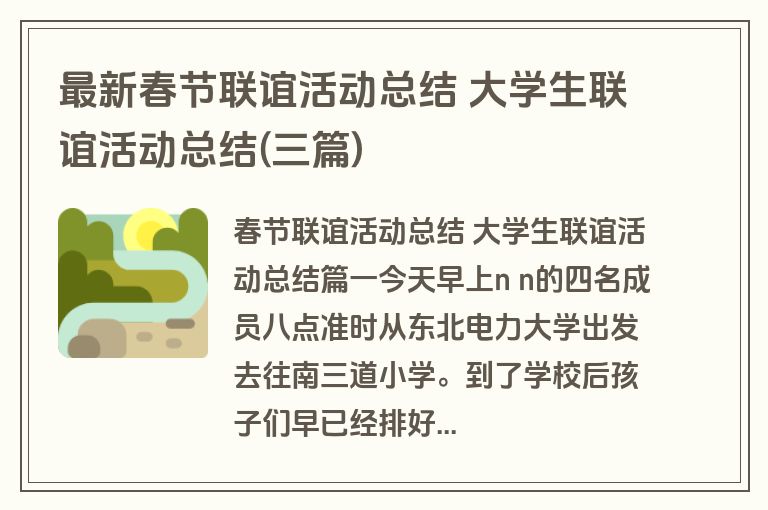 最新春节联谊活动总结 大学生联谊活动总结(三篇)

春节联谊活动总结 大学生联谊活动总结篇一今天早上n n的四名成员八点准时从东北电力大学出发去往南三道小学。到了学校后孩子们早已经排好...